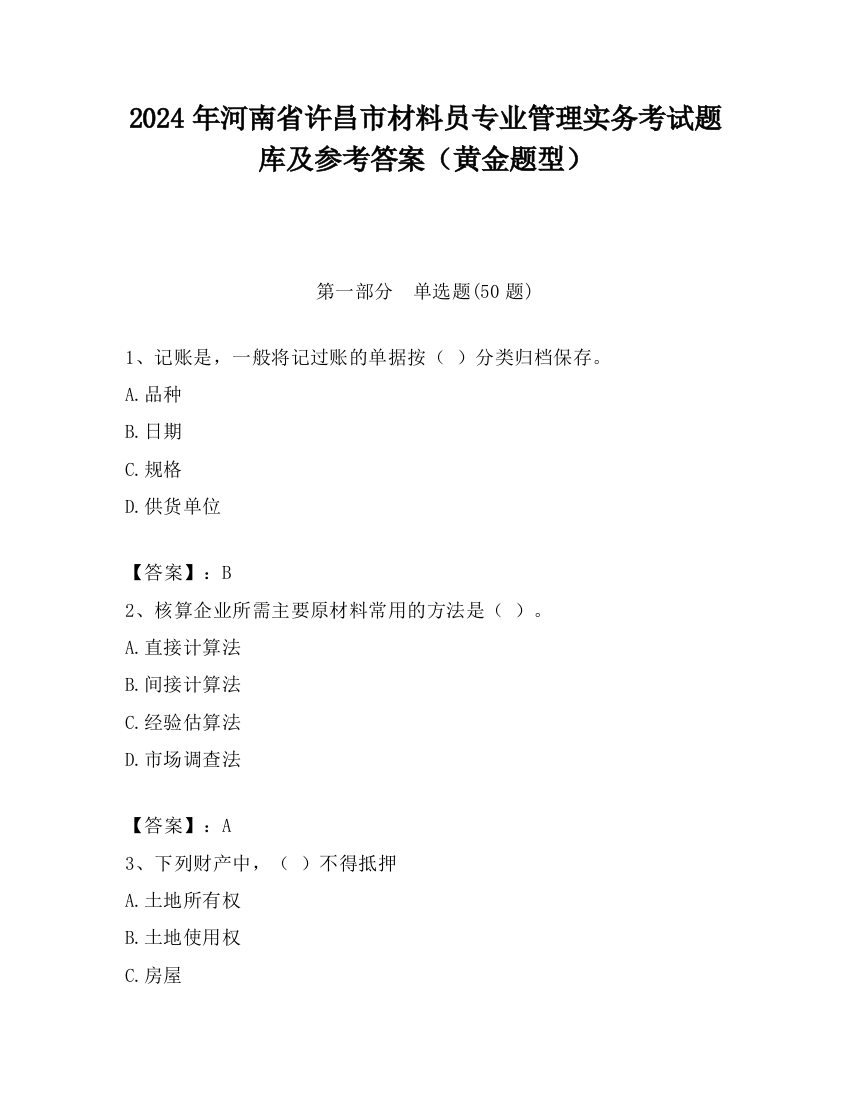 2024 年河南省许昌市材料员专业管理实务考试题库及参考答案（黄金题型）

第一部分　单选题(50 题)

1、记账是，一般将记过账的单据按（ ）分类归档保存。

A.品种

B.日期

C.规格

D.供货单位

【答案】：B

2、核算企业所需主要原材料常用的方法是（ ）。

A.直接计算法

B.间接计算法

C.经验估算法

D.市场调查法

【答案】：A

3、下列财产中，（ ）不得抵押

A.土地所有权

B.土地使用权

C.房屋